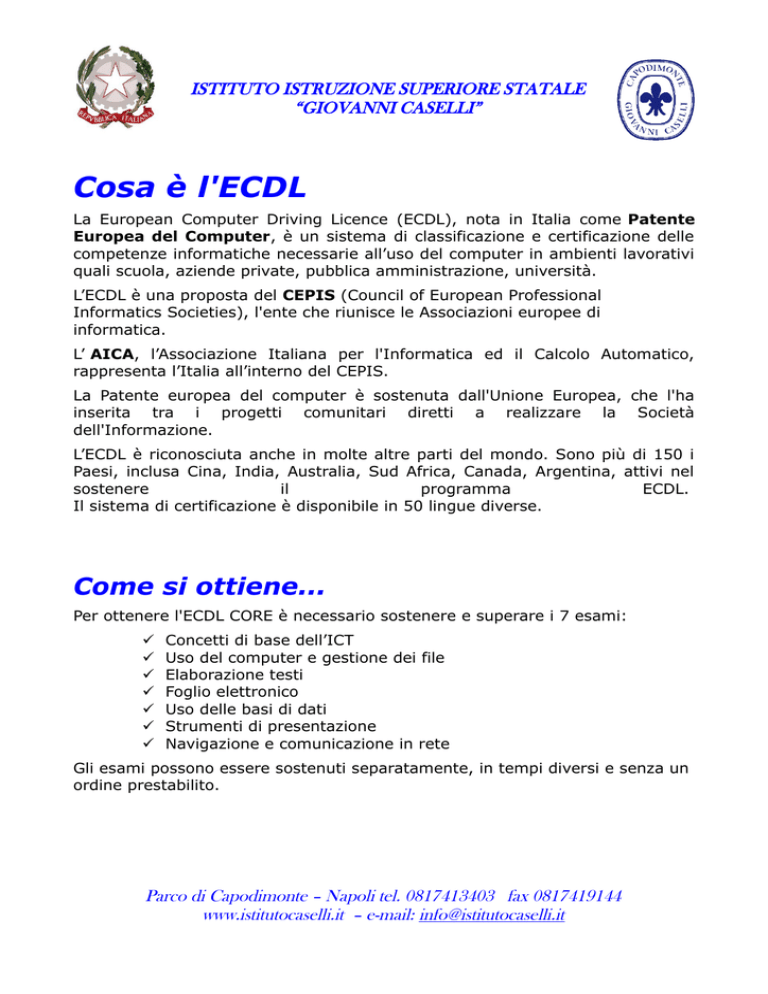 REPUBBLICA ITALIANA

ISTITUTO ISTRUZIONE SUPERIORE STATALE
"GIOVANNI CASELLI"

CAPODIMONTE
GIOVANNI CASELLI

Cosa è l'ECDL

La European Computer Driving Licence (ECDL), nota in Italia come Patente Europea del Computer, è un sistema di classificazione e certificazione delle competenze informatiche necessarie all'uso del computer in ambienti lavorativi quali scuola, aziende private, pubblica amministrazione, università.

L'ECDL è una proposta del CEPIS (Council of European Professional Informatics Societies), l'ente che riunisce le Associazioni europee di informatica.

L' AICA, l'Associazione Italiana per l'Informatica ed il Calcolo Automatico, rappresenta l'Italia all'interno del CEPIS.

La Patente europea del computer è sostenuta dall'Unione Europea, che l'ha inserita tra i progetti comunitari diretti a realizzare la Società dell'Informazione.

L'ECDL è riconosciuta anche in molte altre parti del mondo. Sono più di 150 i Paesi, inclusa Cina, India, Australia, Sud Africa, Canada, Argentina, attivi nel sostenere il programma ECDL.
Il sistema di certificazione è disponibile in 50 lingue diverse.

Come si ottiene...

Per ottenere l'ECDL CORE è necessario sostenere e superare i 7 esami:

✓ Concetti di base dell'ICT
✓ Uso del computer e gestione dei file
✓ Elaborazione testi
✓ Foglio elettronico
✓ Uso delle basi di dati
✓ Strumenti di presentazione
✓ Navigazione e comunicazione in rete

Gli esami possono essere sostenuti separatamente, in tempi diversi e senza un ordine prestabilito.

Parco di Capodimonte – Napoli tel. 0817413403 fax 0817419144
www.istitutocaselli.it – e-mail: info@istitutocaselli.it